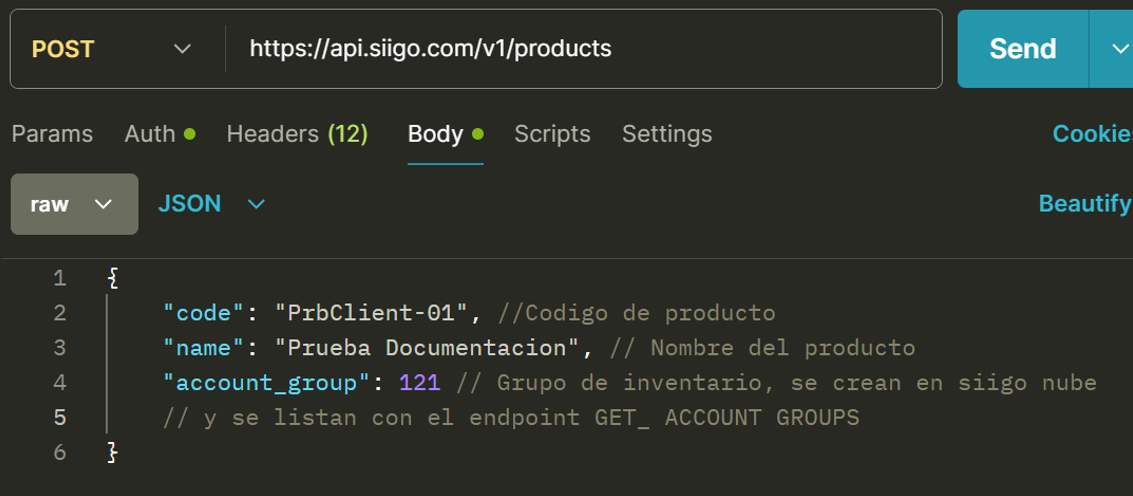 POST https://api.siigo.com/v1/products Send

Params Auth Headers (12) Body Scripts Settings Cookie

raw JSON Beautify

1 {
2 "code": "PrbClient-01", //Codigo de producto
3 "name": "Prueba Documentacion", // Nombre del producto
4 "account_group": 121 // Grupo de inventario, se crean en siigo nube
5 // y se listan con el endpoint GET_ ACCOUNT GROUPS
6 }